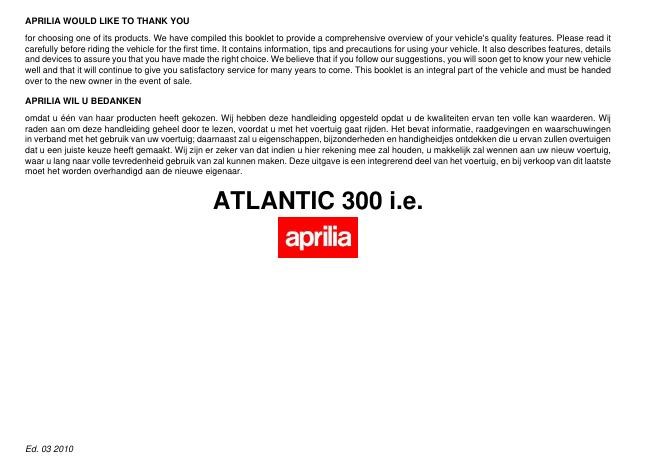 APRILIA WOULD LIKE TO THANK YOU

for choosing one of its products. We have compiled this booklet to provide a comprehensive overview of your vehicle's quality features. Please read it carefully before riding the vehicle for the first time. It contains information, tips and precautions for using your vehicle. It also describes features, details and devices to assure you that you have made the right choice. We believe that if you follow our suggestions, you will soon get to know your new vehicle well and that it will continue to give you satisfactory service for many years to come. This booklet is an integral part of the vehicle and must be handed over to the new owner in the event of sale.

APRILIA WIL U BEDANKEN

omdat u één van haar producten heeft gekozen. Wij hebben deze handleiding opgesteld opdat u de kwaliteiten ervan ten volle kan waarderen. Wij raden aan om deze handleiding geheel door te lezen, voordat u met het voertuig gaat rijden. Het bevat informatie, raadgevingen en waarschuwingen in verband met het gebruik van uw voertuig; daarnaast zal u eigenschappen, bijzonderheden en handigheidjes ontdekken die u ervan zullen overtuigen dat u een juiste keuze heeft gemaakt. Wij zijn er zeker van dat indien u hier rekening mee zal houden, u makkelijk zal wennen aan uw nieuw voertuig, waar u lang naar volle tevredenheid gebruik van zal kunnen maken. Deze uitgave is een integrerend deel van het voertuig, en bij verkoop van dit laatste moet het worden overhandigd aan de nieuwe eigenaar.

ATLANTIC 300 i.e.

aprilia

Ed. 03 2010